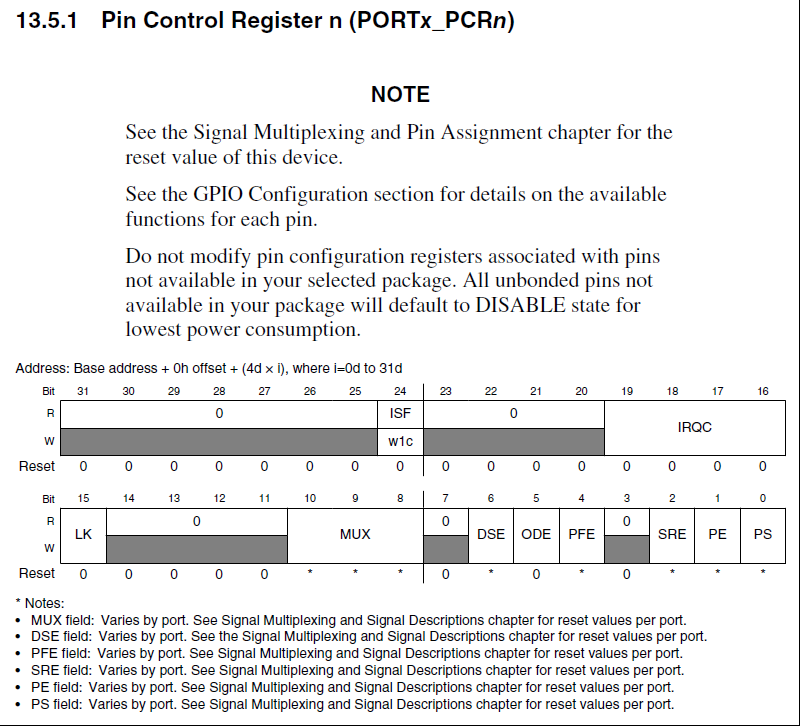 13.5.1 Pin Control Register n (PORTx_PCRn)

NOTE

See the Signal Multiplexing and Pin Assignment chapter for the reset value of this device.

See the GPIO Configuration section for details on the available functions for each pin.

Do not modify pin configuration registers associated with pins not available in your selected package. All unbonded pins not available in your package will default to DISABLE state for lowest power consumption.

Address: Base address + 0h offset + (4d × i), where i=0d to 31d

| Bit | 31 | 30 | 29 | 28 | 27 | 26 | 25 | 24 | 23 | 22 | 21 | 20 | 19 | 18 | 17 | 16 |
|---|---|---|---|---|---|---|---|---|---|---|---|---|---|---|---|---|
| R | 0 | | | | | | | ISF | 0 | | | | IRQC | | | |
| W | | | | | | | | w1c | | | | | | | | |
| Reset | 0 | 0 | 0 | 0 | 0 | 0 | 0 | 0 | 0 | 0 | 0 | 0 | 0 | 0 | 0 | 0 |

| Bit | 15 | 14 | 13 | 12 | 11 | 10 | 9 | 8 | 7 | 6 | 5 | 4 | 3 | 2 | 1 | 0 |
|---|---|---|---|---|---|---|---|---|---|---|---|---|---|---|---|---|
| R | LK | 0 | | | | MUX | | | 0 | DSE | ODE | PFE | 0 | SRE | PE | PS |
| W | | | | | | | | | | | | | | | | |
| Reset | 0 | 0 | 0 | 0 | 0 | * | * | * | 0 | * | 0 | * | 0 | * | * | * |

* Notes:
• MUX field: Varies by port. See Signal Multiplexing and Signal Descriptions chapter for reset values per port.
• DSE field: Varies by port. See the Signal Multiplexing and Signal Descriptions chapter for reset values per port.
• PFE field: Varies by port. See Signal Multiplexing and Signal Descriptions chapter for reset values per port.
• SRE field: Varies by port. See Signal Multiplexing and Signal Descriptions chapter for reset values per port.
• PE field: Varies by port. See Signal Multiplexing and Signal Descriptions chapter for reset values per port.
• PS field: Varies by port. See Signal Multiplexing and Signal Descriptions chapter for reset values per port.